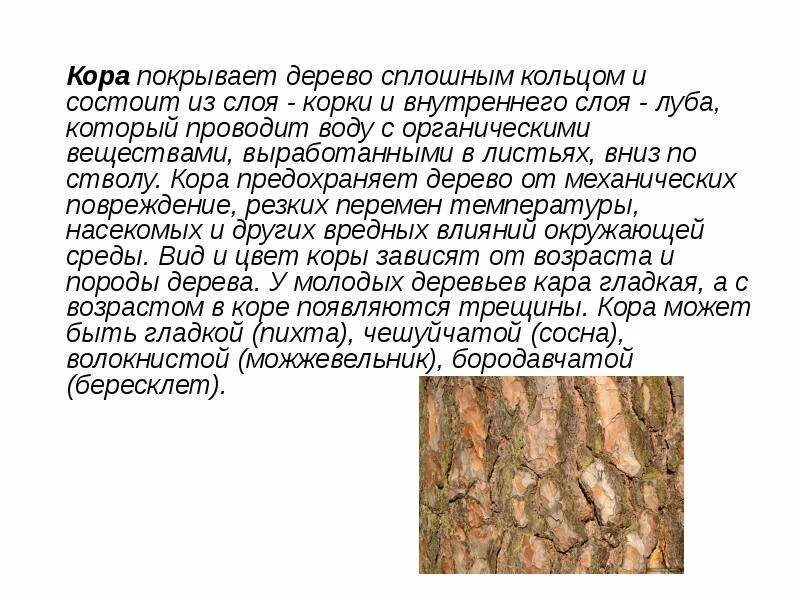 Кора покрывает дерево сплошным кольцом и состоит из слоя - корки и внутреннего слоя - луба, который проводит воду с органическими веществами, выработанными в листьях, вниз по стволу. Кора предохраняет дерево от механических повреждение, резких перемен температуры, насекомых и других вредных влияний окружающей среды. Вид и цвет коры зависят от возраста и породы дерева. У молодых деревьев кара гладкая, а с возрастом в коре появляются трещины. Кора может быть гладкой (пихта), чешуйчатой (сосна), волокнистой (можжевельник), бородавчатой (бересклет).